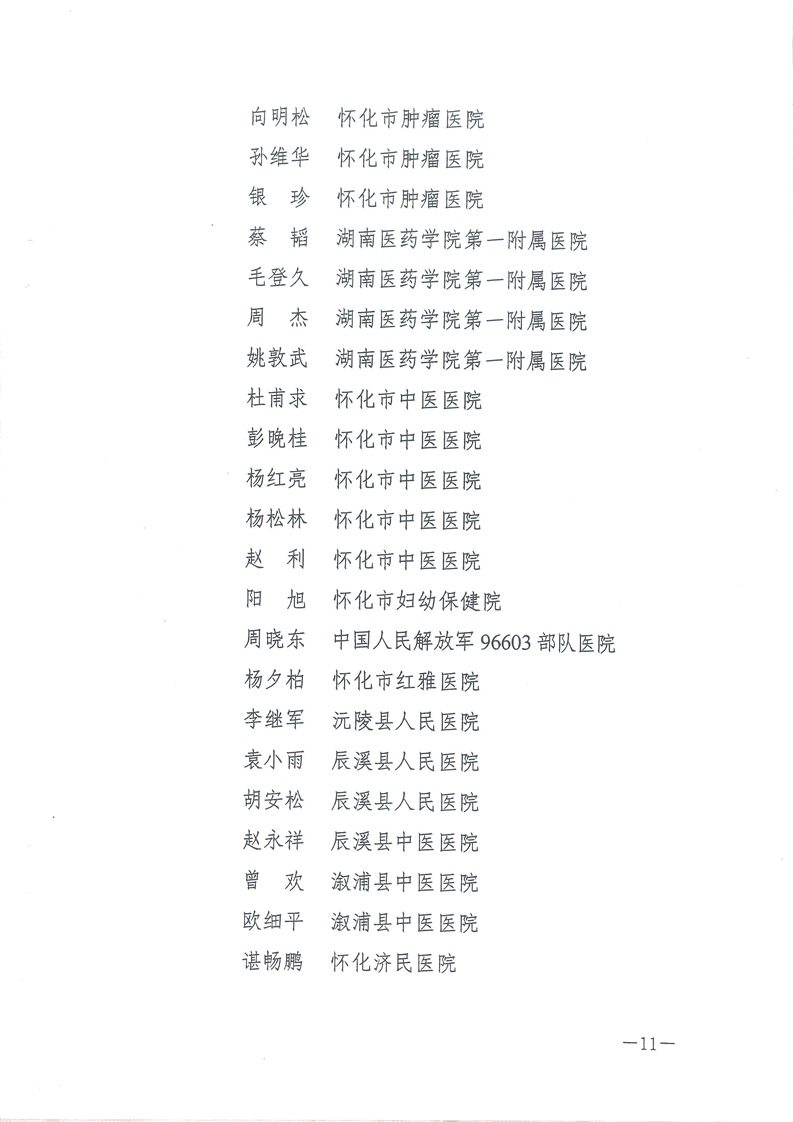 向明松　怀化市肿瘤医院
孙维华　怀化市肿瘤医院
银　珍　怀化市肿瘤医院
蔡　韬　湖南医药学院第一附属医院
毛登久　湖南医药学院第一附属医院
周　杰　湖南医药学院第一附属医院
姚敦武　湖南医药学院第一附属医院
杜甫求　怀化市中医医院
彭晚桂　怀化市中医医院
杨红亮　怀化市中医医院
杨松林　怀化市中医医院
赵　利　怀化市中医医院
阳　旭　怀化市妇幼保健院
周晓东　中国人民解放军 96603 部队医院
杨夕柏　怀化市红雅医院
李继军　沅陵县人民医院
袁小雨　辰溪县人民医院
胡安松　辰溪县人民医院
赵永祥　辰溪县中医医院
曾　欢　溆浦县中医医院
欧细平　溆浦县中医医院
谌畅鹏　怀化济民医院

—11—